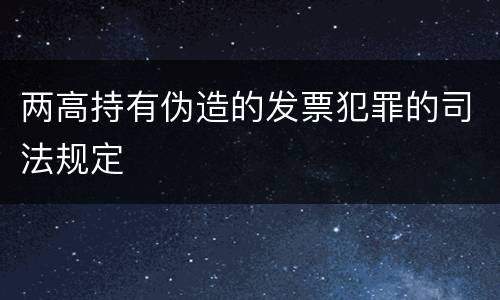 两高持有伪造的发票犯罪的司法规定